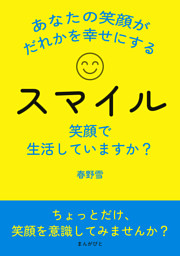 あなたの笑顔が
だれかを幸せにする

スマイル

笑顔で
生活していますか？

春野雪

ちょっとだけ、
笑顔を意識してみませんか？

まんがびと